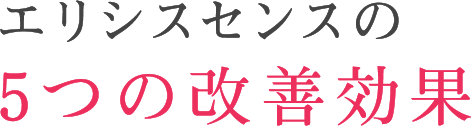 エリシスセンスの
5つの改善効果